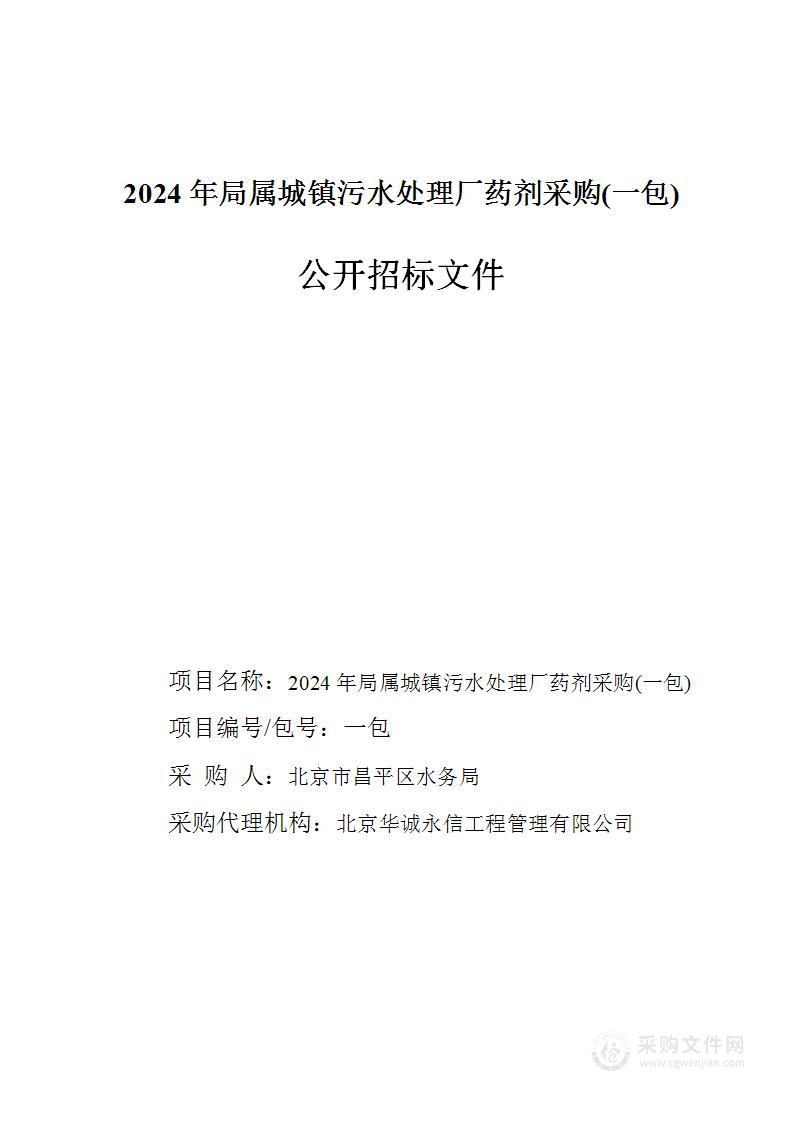 2024 年局属城镇污水处理厂药剂采购(一包)

公开招标文件

项目名称：2024 年局属城镇污水处理厂药剂采购(一包)

项目编号/包号：一包

采 购 人：北京市昌平区水务局

采购代理机构：北京华诚永信工程管理有限公司

采购文件网
www.cgwenjian.com